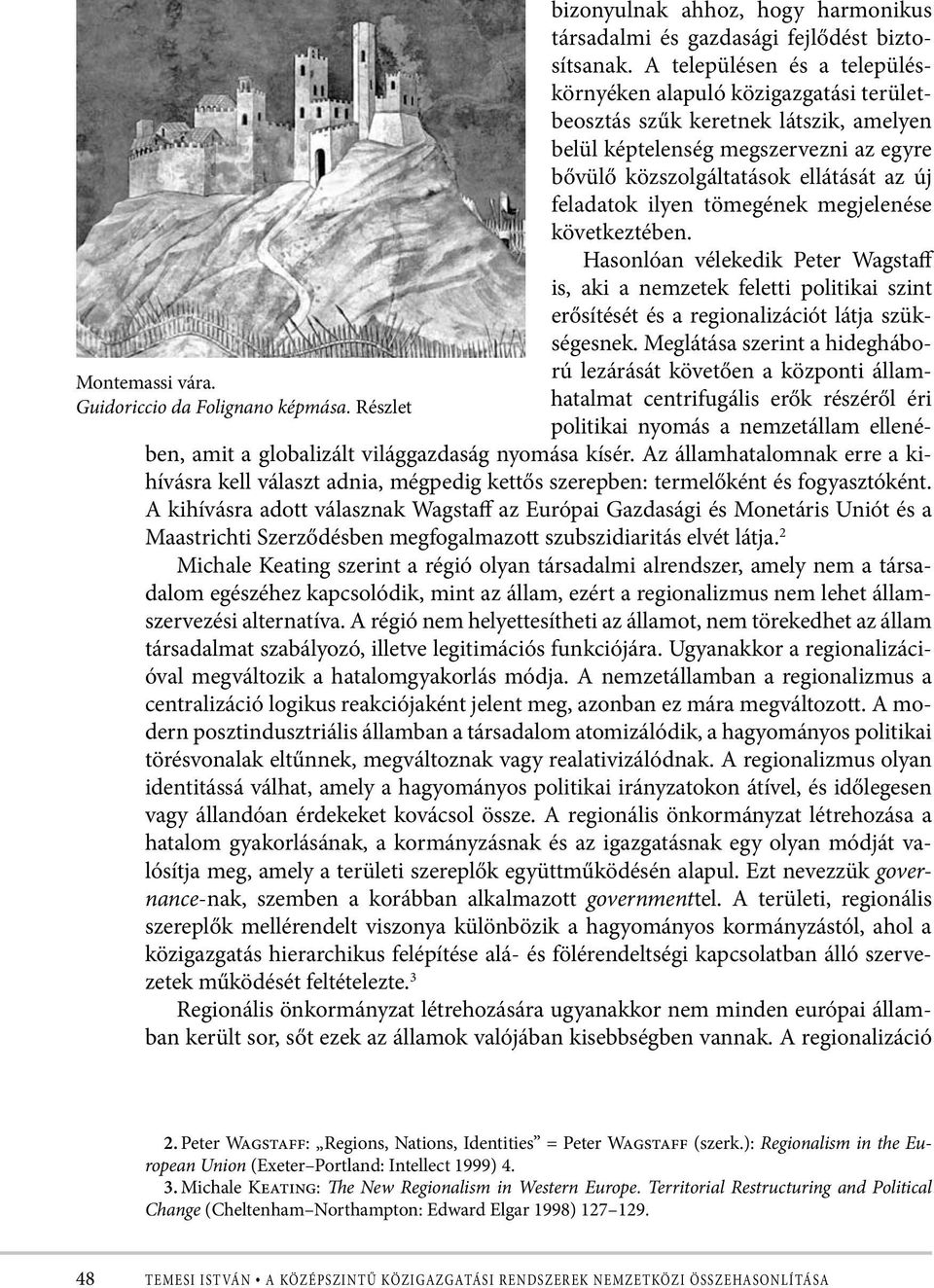 Montemassi vára.
Guidoriccio da Folignano képmása. Részlet

bizonyulnak ahhoz, hogy harmonikus társadalmi és gazdasági fejlődést biztosítsanak. A településen és a településkörnyéken alapuló közigazgatási területbeosztás szűk keretnek látszik, amelyen belül képtelenség megszervezni az egyre bővülő közszolgáltatások ellátását az új feladatok ilyen tömegének megjelenése következtében.

Hasonlóan vélekedik Peter Wagstaff is, aki a nemzetek feletti politikai szint erősítését és a regionalizációt látja szükségesnek. Meglátása szerint a hidegháború lezárását követően a központi államhatalmat centrifugális erők részéről éri politikai nyomás a nemzetállam ellenében, amit a globalizált világgazdaság nyomása kísér. Az államhatalomnak erre a kihívásra kell választ adnia, mégpedig kettős szerepben: termelőként és fogyasztóként. A kihívásra adott válasznak Wagstaff az Európai Gazdasági és Monetáris Uniót és a Maastrichti Szerződésben megfogalmazott szubszidiaritás elvét látja.$^2$

Michale Keating szerint a régió olyan társadalmi alrendszer, amely nem a társadalom egészéhez kapcsolódik, mint az állam, ezért a regionalizmus nem lehet államszervezési alternatíva. A régió nem helyettesítheti az államot, nem törekedhet az állam társadalmat szabályozó, illetve legitimációs funkciójára. Ugyanakkor a regionalizációval megváltozik a hatalomgyakorlás módja. A nemzetállamban a regionalizmus a centralizáció logikus reakciójaként jelent meg, azonban ez mára megváltozott. A modern posztindusztriális államban a társadalom atomizálódik, a hagyományos politikai törésvonalak eltűnnek, megváltoznak vagy realativizálódnak. A regionalizmus olyan identitássá válhat, amely a hagyományos politikai irányzatokon átível, és időlegesen vagy állandóan érdekeket kovácsol össze. A regionális önkormányzat létrehozása a hatalom gyakorlásának, a kormányzásnak és az igazgatásnak egy olyan módját valósítja meg, amely a területi szereplők együttműködésén alapul. Ezt nevezzük governance-nak, szemben a korábban alkalmazott governmenttel. A területi, regionális szereplők mellérendelt viszonya különbözik a hagyományos kormányzástól, ahol a közigazgatás hierarchikus felépítése alá- és fölérendeltségi kapcsolatban álló szervezetek működését feltételezte.$^3$

Regionális önkormányzat létrehozására ugyanakkor nem minden európai államban került sor, sőt ezek az államok valójában kisebbségben vannak. A regionalizáció

2. Peter Wagstaff: „Regions, Nations, Identities” = Peter Wagstaff (szerk.): Regionalism in the European Union (Exeter–Portland: Intellect 1999) 4.
3. Michale Keating: The New Regionalism in Western Europe. Territorial Restructuring and Political Change (Cheltenham–Northampton: Edward Elgar 1998) 127–129.

48 TEMESI ISTVÁN • A KÖZÉPSZINTŰ KÖZIGAZGATÁSI RENDSZEREK NEMZETKÖZI ÖSSZEHASONLÍTÁSA